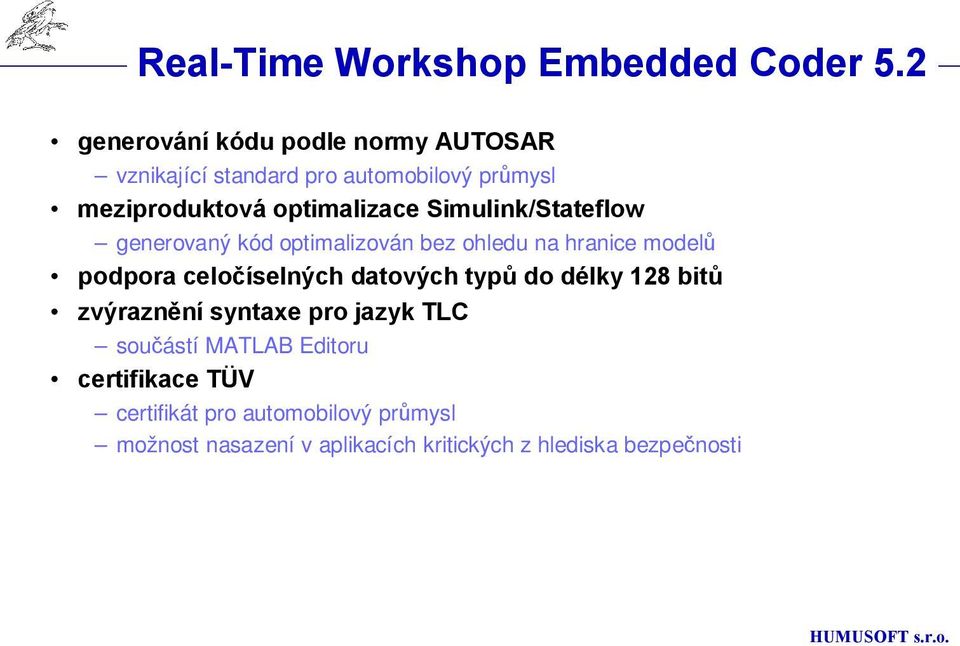 Real-Time Workshop Embedded Coder 5.2

• generování kódu podle normy AUTOSAR
– vznikající standard pro automobilový průmysl
• meziproduktová optimalizace Simulink/Stateflow
– generovaný kód optimalizován bez ohledu na hranice modelů
• podpora celočíselných datových typů do délky 128 bitů
• zvýraznění syntaxe pro jazyk TLC
– součástí MATLAB Editoru
• certifikace TÜV
– certifikát pro automobilový průmysl
– možnost nasazení v aplikacích kritických z hlediska bezpečnosti

HUMUSOFT s.r.o.